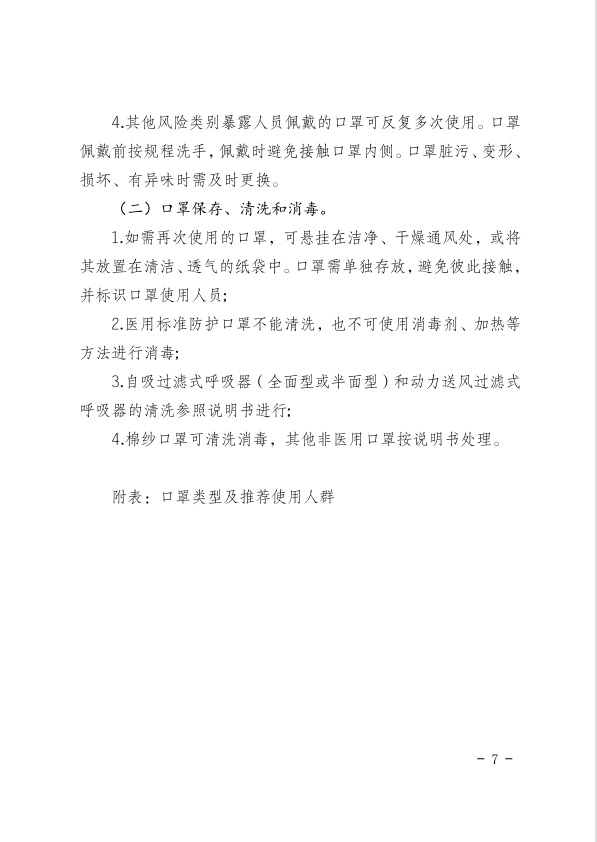 4.其他风险类别暴露人员佩戴的口罩可反复多次使用。口罩佩戴前按规程洗手，佩戴时避免接触口罩内侧。口罩脏污、变形、损坏、有异味时需及时更换。

（二）口罩保存、清洗和消毒。

1.如需再次使用的口罩，可悬挂在洁净、干燥通风处，或将其放置在清洁、透气的纸袋中。口罩需单独存放，避免彼此接触，并标识口罩使用人员；

2.医用标准防护口罩不能清洗，也不可使用消毒剂、加热等方法进行消毒；

3.自吸过滤式呼吸器（全面型或半面型）和动力送风过滤式呼吸器的清洗参照说明书进行；

4.棉纱口罩可清洗消毒，其他非医用口罩按说明书处理。

附表：口罩类型及推荐使用人群

－ 7 －